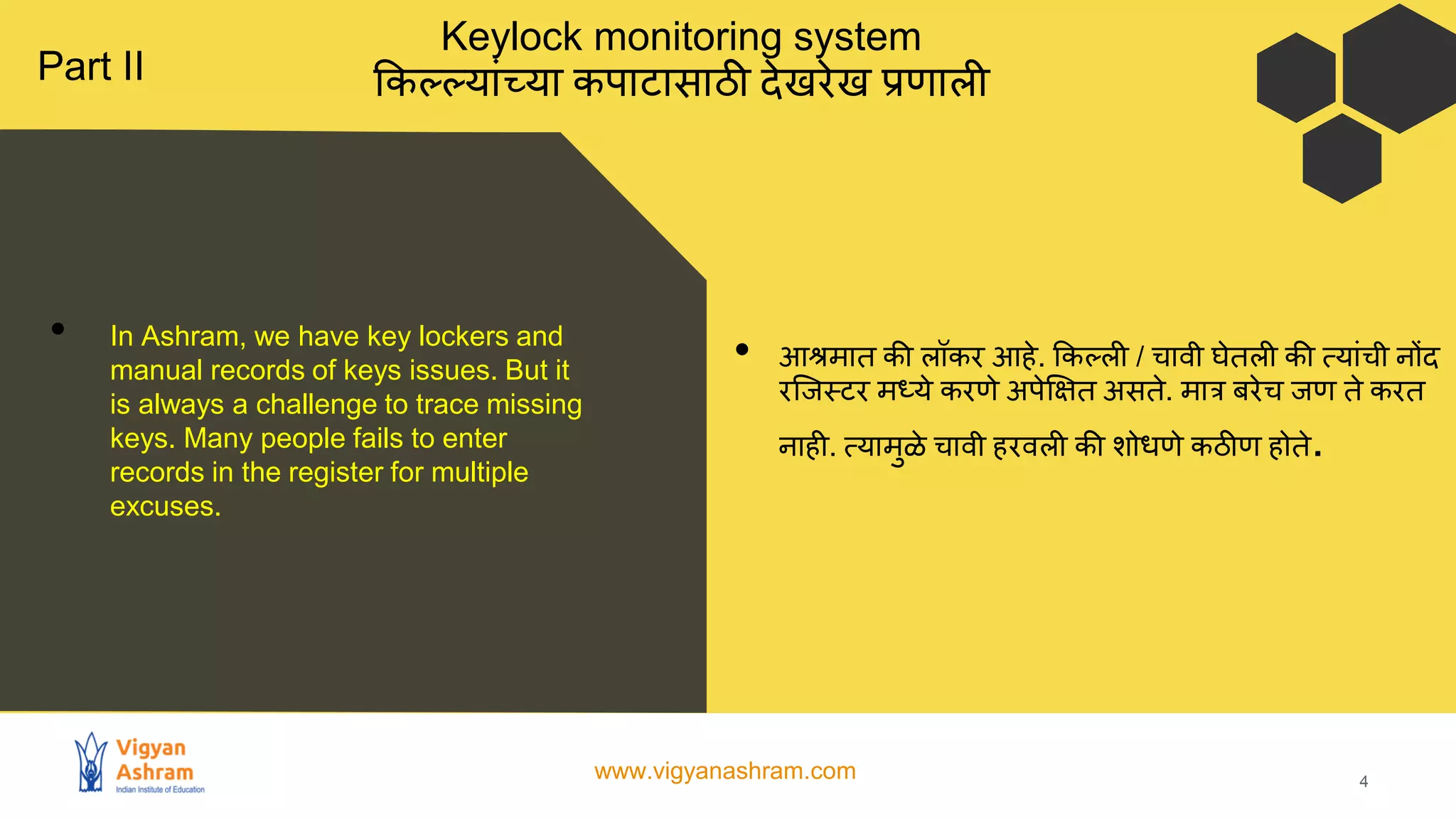 Part II

Keylock monitoring system
किल्ल्यांच्या कपाटासाठी देखरेख प्रणाली

• In Ashram, we have key lockers and manual records of keys issues. But it is always a challenge to trace missing keys. Many people fails to enter records in the register for multiple excuses.

• आश्रमात की लॉकर आहे. किल्ली / चावी घेतली की त्यांची नोंद रजिस्टर मध्ये करणे अपेक्षित असते. मात्र बरेच जण ते करत नाही. त्यामुळे चावी हरवली की शोधणे कठीण होते.

Vigyan Ashram
Indian Institute of Education

www.vigyanashram.com

4